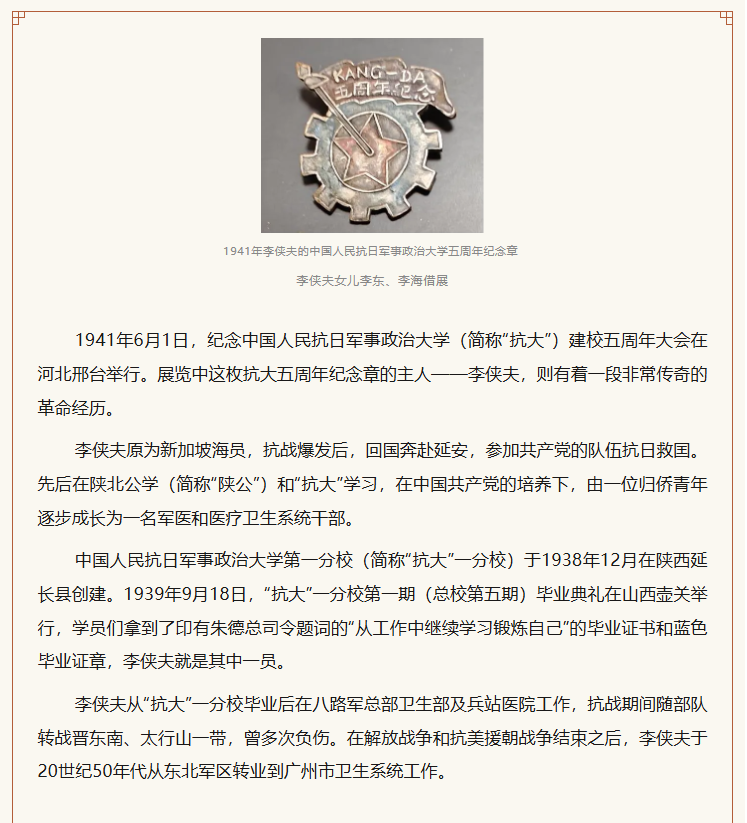 KANG-DA
五周年纪念

1941年李侠夫的中国人民抗日军事政治大学五周年纪念章

李侠夫女儿李东、李海借展

1941年6月1日，纪念中国人民抗日军事政治大学（简称“抗大”）建校五周年大会在河北邢台举行。展览中这枚抗大五周年纪念章的主人——李侠夫，则有着一段非常传奇的革命经历。

李侠夫原为新加坡海员，抗战爆发后，回国奔赴延安，参加共产党的队伍抗日救国。先后在陕北公学（简称“陕公”）和“抗大”学习，在中国共产党的培养下，由一位归侨青年逐步成长为一名军医和医疗卫生系统干部。

中国人民抗日军事政治大学第一分校（简称“抗大”一分校）于1938年12月在陕西延长县创建。1939年9月18日，“抗大”一分校第一期（总校第五期）毕业典礼在山西壶关举行，学员们拿到了印有朱德总司令题词的“从工作中继续学习锻炼自己”的毕业证书和蓝色毕业证章，李侠夫就是其中一员。

李侠夫从“抗大”一分校毕业后在八路军总部卫生部及兵站医院工作，抗战期间随部队转战晋东南、太行山一带，曾多次负伤。在解放战争和抗美援朝战争结束之后，李侠夫于20世纪50年代从东北军区转业到广州市卫生系统工作。